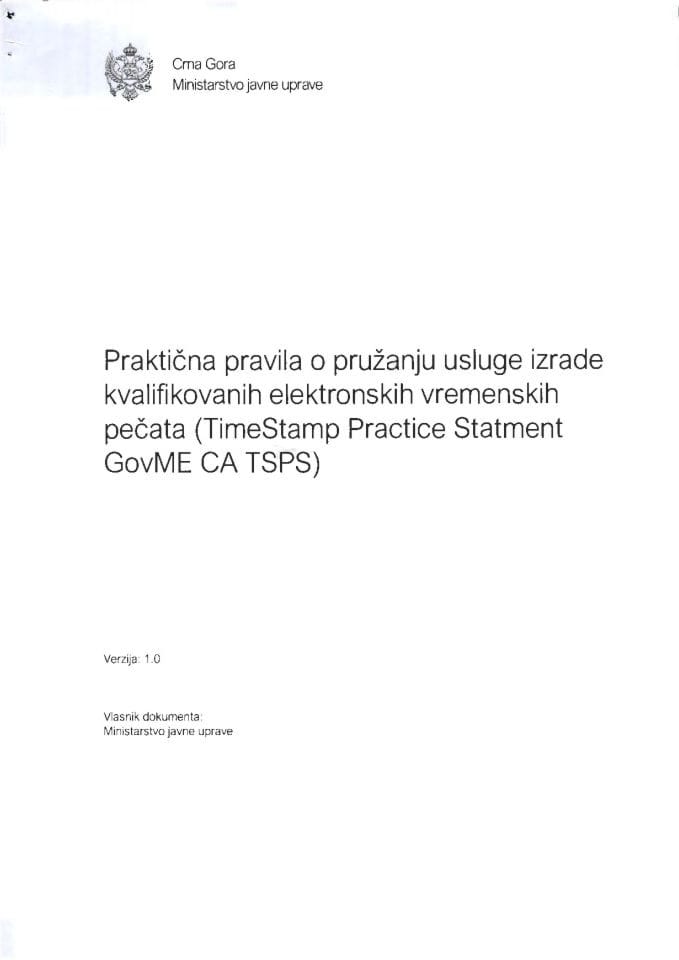 Crna Gora
Ministarstvo javne uprave

Praktična pravila o pružanju usluge izrade kvalifikovanih elektronskih vremenskih pečata (TimeStamp Practice Statment GovME CA TSPS)

Verzija: 1.0

Vlasnik dokumenta:
Ministarstvo javne uprave